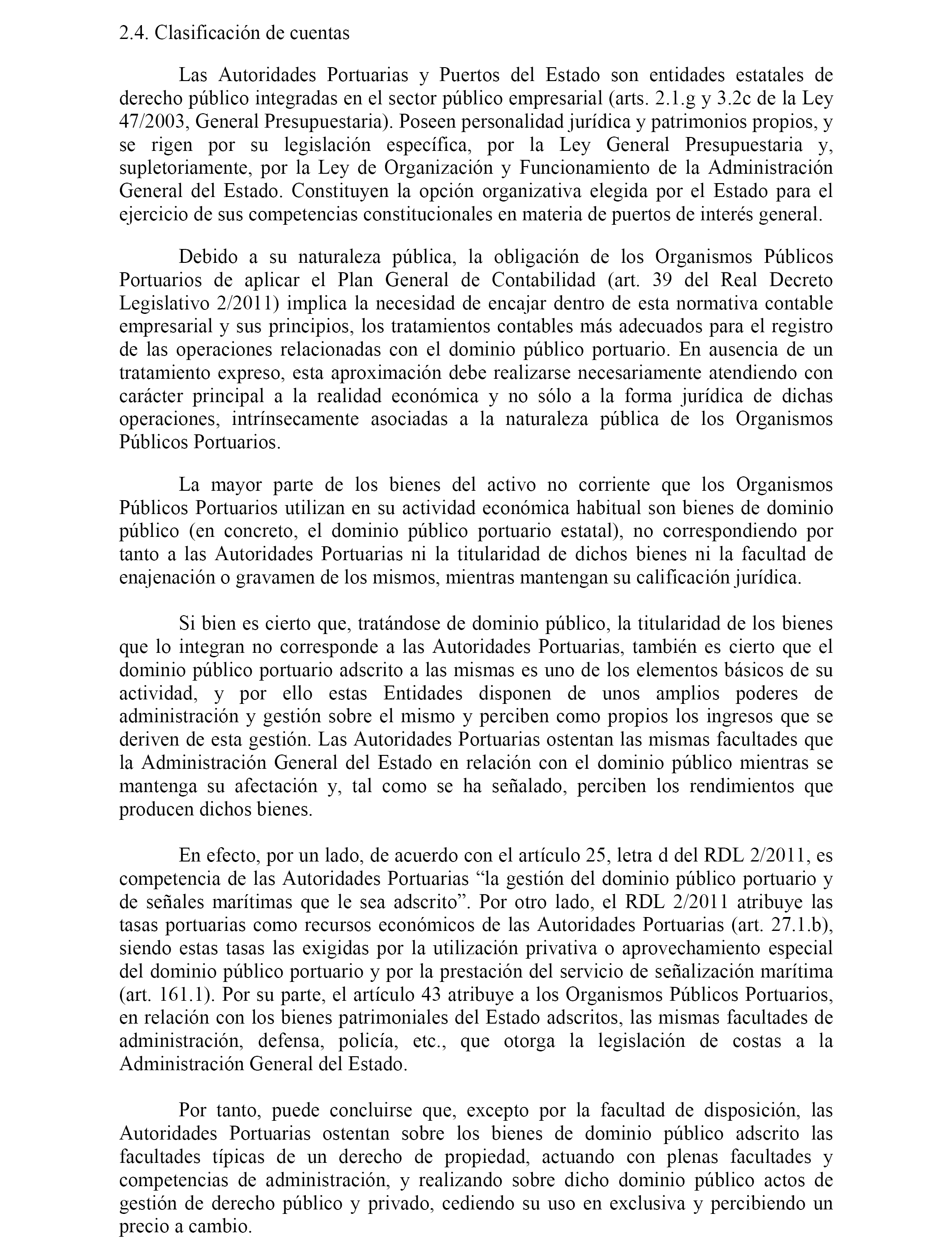 2.4. Clasificación de cuentas

Las Autoridades Portuarias y Puertos del Estado son entidades estatales de derecho público integradas en el sector público empresarial (arts. 2.1.g y 3.2c de la Ley 47/2003, General Presupuestaria). Poseen personalidad jurídica y patrimonios propios, y se rigen por su legislación específica, por la Ley General Presupuestaria y, supletoriamente, por la Ley de Organización y Funcionamiento de la Administración General del Estado. Constituyen la opción organizativa elegida por el Estado para el ejercicio de sus competencias constitucionales en materia de puertos de interés general.

Debido a su naturaleza pública, la obligación de los Organismos Públicos Portuarios de aplicar el Plan General de Contabilidad (art. 39 del Real Decreto Legislativo 2/2011) implica la necesidad de encajar dentro de esta normativa contable empresarial y sus principios, los tratamientos contables más adecuados para el registro de las operaciones relacionadas con el dominio público portuario. En ausencia de un tratamiento expreso, esta aproximación debe realizarse necesariamente atendiendo con carácter principal a la realidad económica y no sólo a la forma jurídica de dichas operaciones, intrínsecamente asociadas a la naturaleza pública de los Organismos Públicos Portuarios.

La mayor parte de los bienes del activo no corriente que los Organismos Públicos Portuarios utilizan en su actividad económica habitual son bienes de dominio público (en concreto, el dominio público portuario estatal), no correspondiendo por tanto a las Autoridades Portuarias ni la titularidad de dichos bienes ni la facultad de enajenación o gravamen de los mismos, mientras mantengan su calificación jurídica.

Si bien es cierto que, tratándose de dominio público, la titularidad de los bienes que lo integran no corresponde a las Autoridades Portuarias, también es cierto que el dominio público portuario adscrito a las mismas es uno de los elementos básicos de su actividad, y por ello estas Entidades disponen de unos amplios poderes de administración y gestión sobre el mismo y perciben como propios los ingresos que se deriven de esta gestión. Las Autoridades Portuarias ostentan las mismas facultades que la Administración General del Estado en relación con el dominio público mientras se mantenga su afectación y, tal como se ha señalado, perciben los rendimientos que producen dichos bienes.

En efecto, por un lado, de acuerdo con el artículo 25, letra d del RDL 2/2011, es competencia de las Autoridades Portuarias “la gestión del dominio público portuario y de señales marítimas que le sea adscrito”. Por otro lado, el RDL 2/2011 atribuye las tasas portuarias como recursos económicos de las Autoridades Portuarias (art. 27.1.b), siendo estas tasas las exigidas por la utilización privativa o aprovechamiento especial del dominio público portuario y por la prestación del servicio de señalización marítima (art. 161.1). Por su parte, el artículo 43 atribuye a los Organismos Públicos Portuarios, en relación con los bienes patrimoniales del Estado adscritos, las mismas facultades de administración, defensa, policía, etc., que otorga la legislación de costas a la Administración General del Estado.

Por tanto, puede concluirse que, excepto por la facultad de disposición, las Autoridades Portuarias ostentan sobre los bienes de dominio público adscrito las facultades típicas de un derecho de propiedad, actuando con plenas facultades y competencias de administración, y realizando sobre dicho dominio público actos de gestión de derecho público y privado, cediendo su uso en exclusiva y percibiendo un precio a cambio.